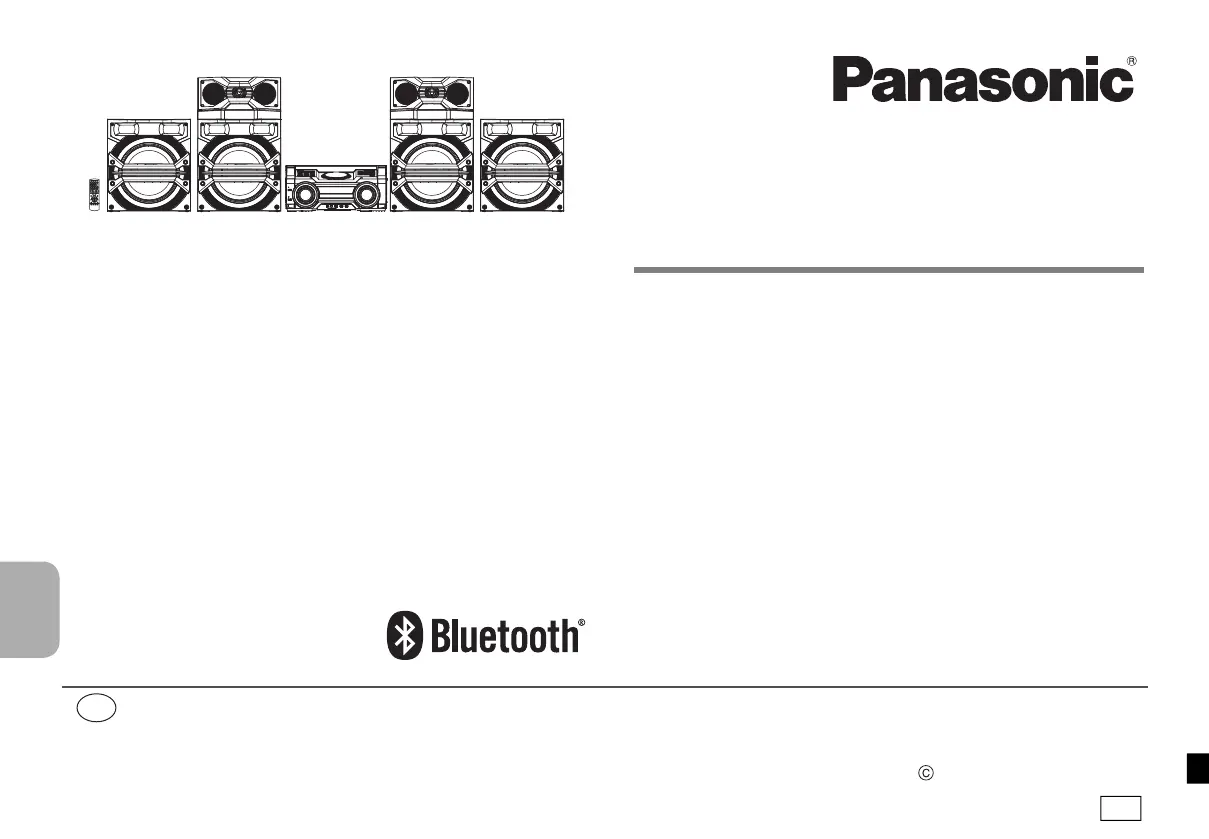 Panasonic®

Bluetooth®

©